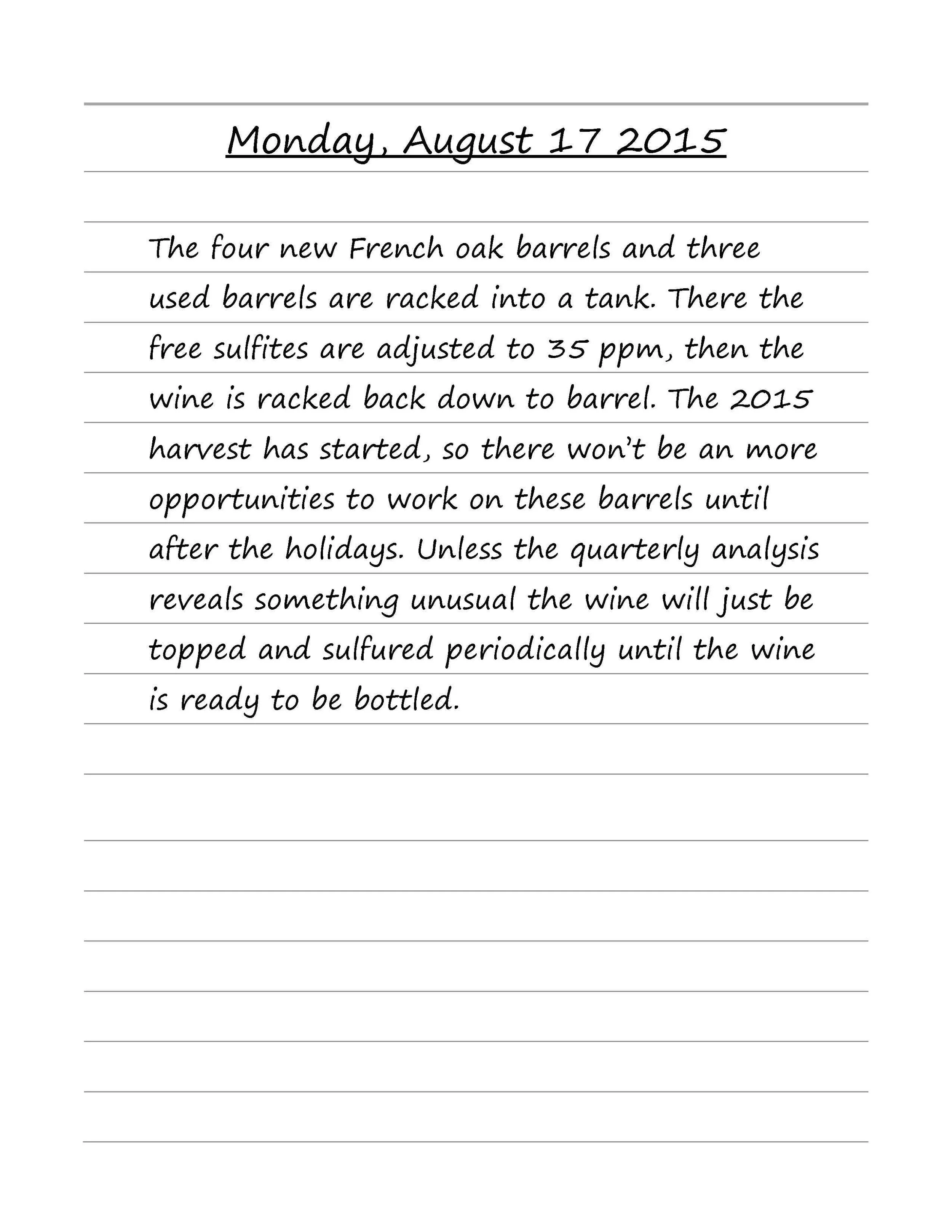 Monday, August 17 2015

The four new French oak barrels and three used barrels are racked into a tank. There the free sulfites are adjusted to 35 ppm, then the wine is racked back down to barrel. The 2015 harvest has started, so there won't be an more opportunities to work on these barrels until after the holidays. Unless the quarterly analysis reveals something unusual the wine will just be topped and sulfured periodically until the wine is ready to be bottled.